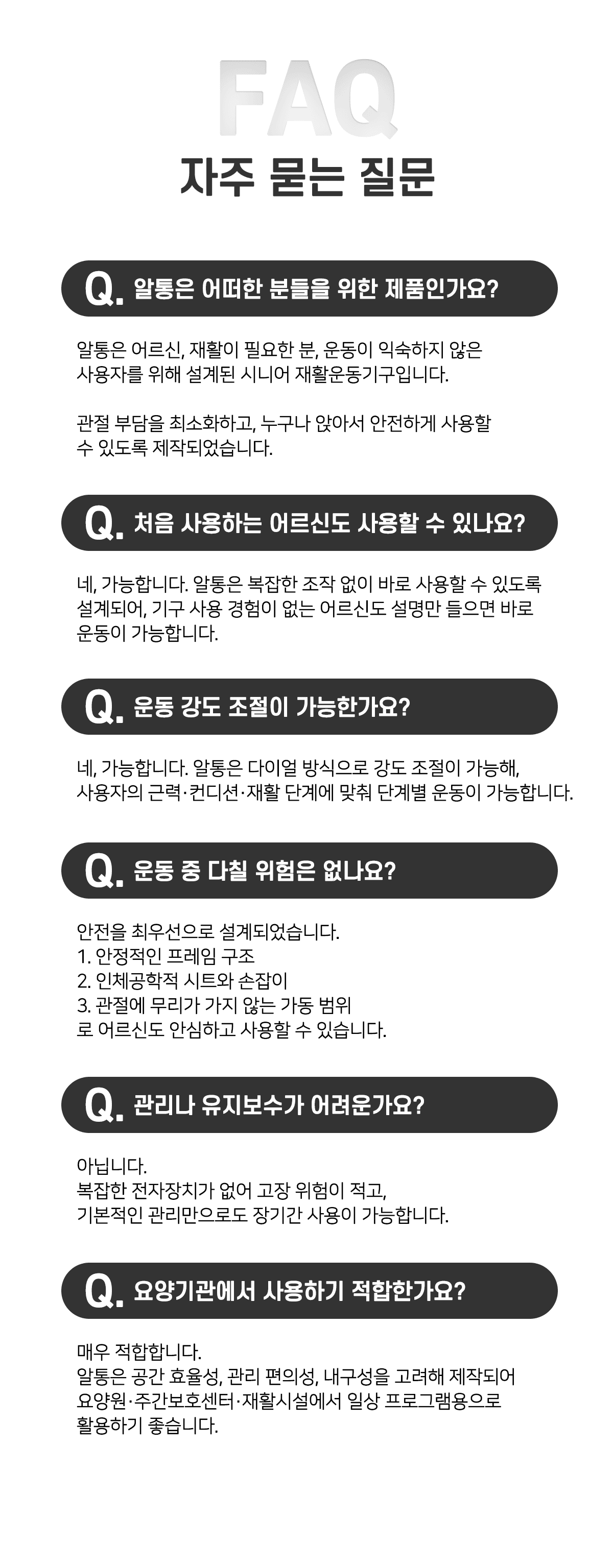 FAQ
자주 묻는 질문

Q. 알통은 어떠한 분들을 위한 제품인가요?

알통은 어르신, 재활이 필요한 분, 운동이 익숙하지 않은 사용자를 위해 설계된 시니어 재활운동기구입니다.

관절 부담을 최소화하고, 누구나 앉아서 안전하게 사용할 수 있도록 제작되었습니다.

Q. 처음 사용하는 어르신도 사용할 수 있나요?

네, 가능합니다. 알통은 복잡한 조작 없이 바로 사용할 수 있도록 설계되어, 기구 사용 경험이 없는 어르신도 설명만 들으면 바로 운동이 가능합니다.

Q. 운동 강도 조절이 가능한가요?

네, 가능합니다. 알통은 다이얼 방식으로 강도 조절이 가능해, 사용자의 근력·컨디션·재활 단계에 맞춰 단계별 운동이 가능합니다.

Q. 운동 중 다칠 위험은 없나요?

안전을 최우선으로 설계되었습니다.
1. 안정적인 프레임 구조
2. 인체공학적 시트와 손잡이
3. 관절에 무리가 가지 않는 가동 범위
로 어르신도 안심하고 사용할 수 있습니다.

Q. 관리나 유지보수가 어려운가요?

아닙니다.
복잡한 전자장치가 없어 고장 위험이 적고,
기본적인 관리만으로도 장기간 사용이 가능합니다.

Q. 요양기관에서 사용하기 적합한가요?

매우 적합합니다.
알통은 공간 효율성, 관리 편의성, 내구성을 고려해 제작되어
요양원·주간보호센터·재활시설에서 일상 프로그램용으로
활용하기 좋습니다.